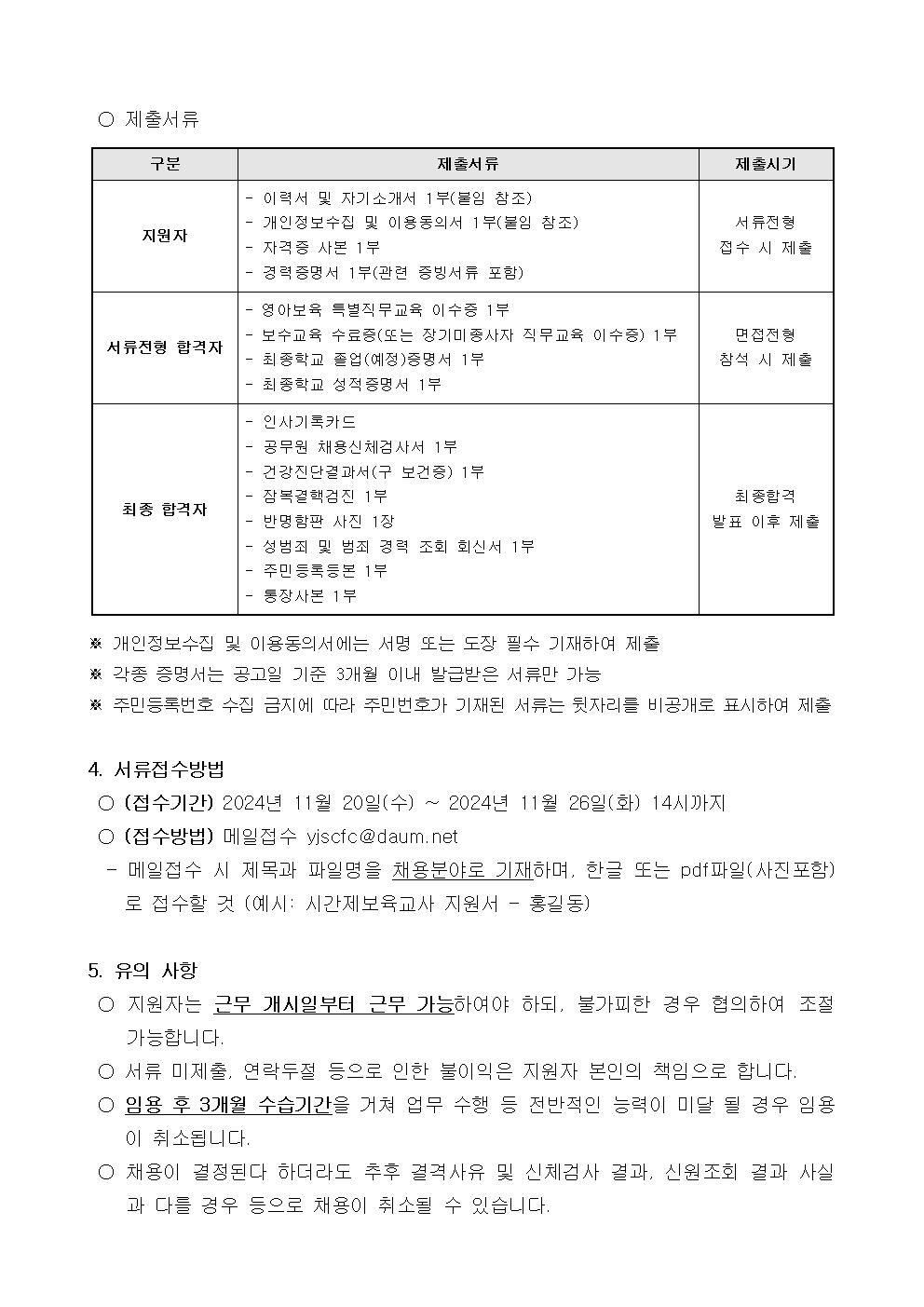 ○ 제출서류

| 구분 | 제출서류 | 제출시기 |
|---|---|---|
| 지원자 | - 이력서 및 자기소개서 1부(붙임 참조) - 개인정보수집 및 이용동의서 1부(붙임 참조) - 자격증 사본 1부 - 경력증명서 1부(관련 증빙서류 포함) | 서류전형 접수 시 제출 |
| 서류전형 합격자 | - 영아보육 특별직무교육 이수증 1부 - 보수교육 수료증(또는 장기미종사자 직무교육 이수증) 1부 - 최종학교 졸업(예정)증명서 1부 - 최종학교 성적증명서 1부 | 면접전형 참석 시 제출 |
| 최종 합격자 | - 인사기록카드 - 공무원 채용신체검사서 1부 - 건강진단결과서(구 보건증) 1부 - 잠복결핵검진 1부 - 반명함판 사진 1장 - 성범죄 및 범죄 경력 조회 회신서 1부 - 주민등록등본 1부 - 통장사본 1부 | 최종합격 발표 이후 제출 |

※ 개인정보수집 및 이용동의서에는 서명 또는 도장 필수 기재하여 제출
※ 각종 증명서는 공고일 기준 3개월 이내 발급받은 서류만 가능
※ 주민등록번호 수집 금지에 따라 주민번호가 기재된 서류는 뒷자리를 비공개로 표시하여 제출

4. 서류접수방법
○ (접수기간) 2024년 11월 20일(수) ~ 2024년 11월 26일(화) 14시까지
○ (접수방법) 메일접수 yjscfc@daum.net
- 메일접수 시 제목과 파일명을 채용분야로 기재하며, 한글 또는 pdf파일(사진포함)로 접수할 것 (예시: 시간제보육교사 지원서 - 홍길동)

5. 유의 사항
○ 지원자는 근무 개시일부터 근무 가능하여야 하되, 불가피한 경우 협의하여 조절 가능합니다.
○ 서류 미제출, 연락두절 등으로 인한 불이익은 지원자 본인의 책임으로 합니다.
○ 임용 후 3개월 수습기간을 거쳐 업무 수행 등 전반적인 능력이 미달 될 경우 임용이 취소됩니다.
○ 채용이 결정된다 하더라도 추후 결격사유 및 신체검사 결과, 신원조회 결과 사실과 다를 경우 등으로 채용이 취소될 수 있습니다.